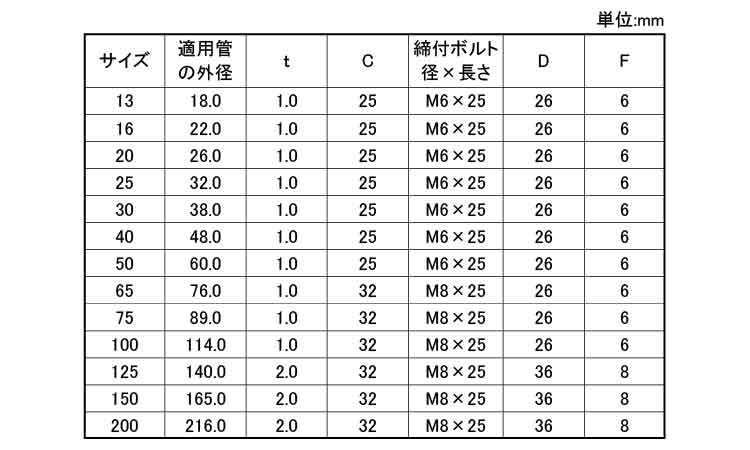 単位:mm

| サイズ | 適用管の外径 | t | C | 締付ボルト径×長さ | D | F |
|---|---|---|---|---|---|---|
| 13 | 18.0 | 1.0 | 25 | M6×25 | 26 | 6 |
| 16 | 22.0 | 1.0 | 25 | M6×25 | 26 | 6 |
| 20 | 26.0 | 1.0 | 25 | M6×25 | 26 | 6 |
| 25 | 32.0 | 1.0 | 25 | M6×25 | 26 | 6 |
| 30 | 38.0 | 1.0 | 25 | M6×25 | 26 | 6 |
| 40 | 48.0 | 1.0 | 25 | M6×25 | 26 | 6 |
| 50 | 60.0 | 1.0 | 25 | M6×25 | 26 | 6 |
| 65 | 76.0 | 1.0 | 32 | M8×25 | 26 | 6 |
| 75 | 89.0 | 1.0 | 32 | M8×25 | 26 | 6 |
| 100 | 114.0 | 1.0 | 32 | M8×25 | 26 | 6 |
| 125 | 140.0 | 2.0 | 32 | M8×25 | 36 | 8 |
| 150 | 165.0 | 2.0 | 32 | M8×25 | 36 | 8 |
| 200 | 216.0 | 2.0 | 32 | M8×25 | 36 | 8 |